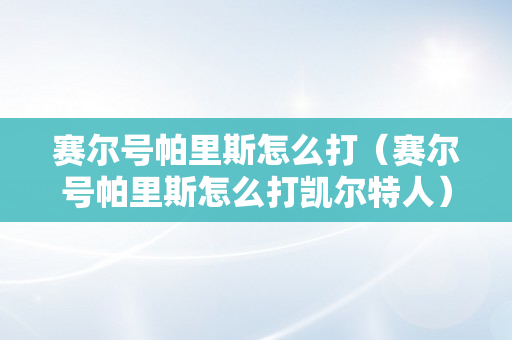 赛尔号帕里斯怎么打（赛尔号帕里斯怎么打凯尔特人）